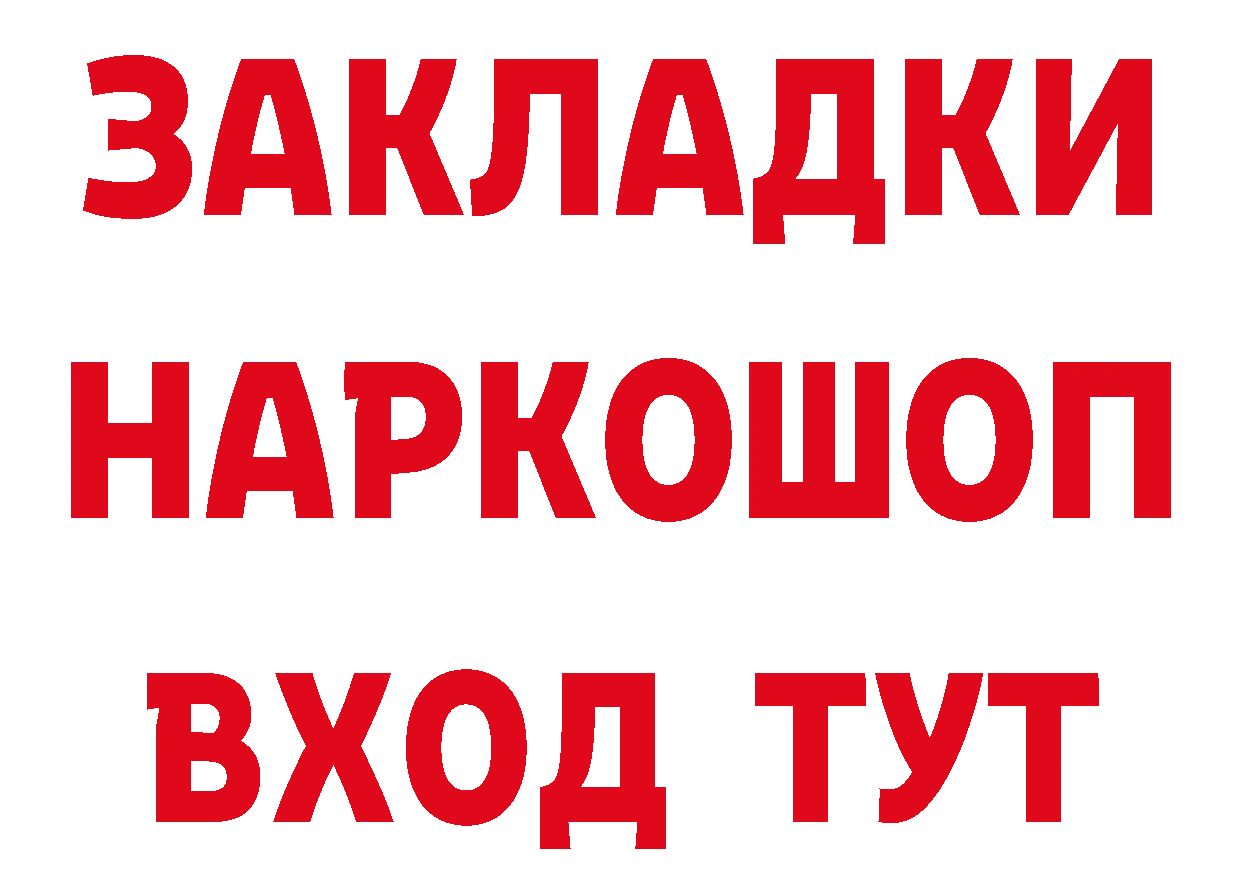 ЗАКЛАДКИ
НАРКОШОП
ВХОД ТУТ